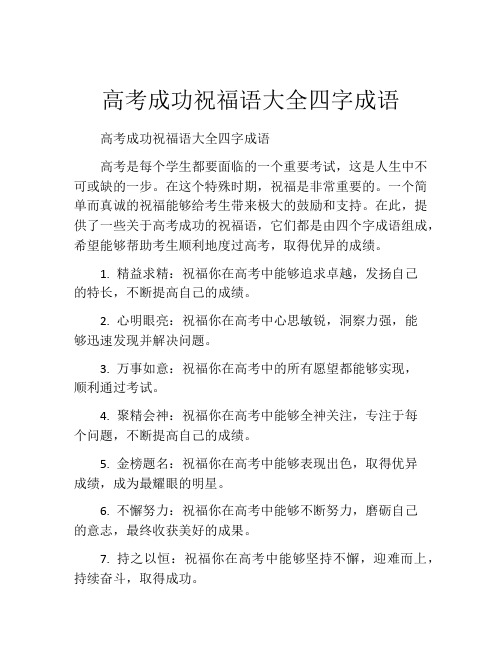 高考成功祝福语大全四字成语

高考成功祝福语大全四字成语

高考是每个学生都要面临的一个重要考试，这是人生中不可或缺的一步。在这个特殊时期，祝福是非常重要的。一个简单而真诚的祝福能够给考生带来极大的鼓励和支持。在此，提供了一些关于高考成功的祝福语，它们都是由四个字成语组成，希望能够帮助考生顺利地度过高考，取得优异的成绩。

1. 精益求精：祝福你在高考中能够追求卓越，发扬自己的特长，不断提高自己的成绩。

2. 心明眼亮：祝福你在高考中心思敏锐，洞察力强，能够迅速发现并解决问题。

3. 万事如意：祝福你在高考中的所有愿望都能够实现，顺利通过考试。

4. 聚精会神：祝福你在高考中能够全神关注，专注于每个问题，不断提高自己的成绩。

5. 金榜题名：祝福你在高考中能够表现出色，取得优异成绩，成为最耀眼的明星。

6. 不懈努力：祝福你在高考中能够不断努力，磨砺自己的意志，最终收获美好的成果。

7. 持之以恒：祝福你在高考中能够坚持不懈，迎难而上，持续奋斗，取得成功。